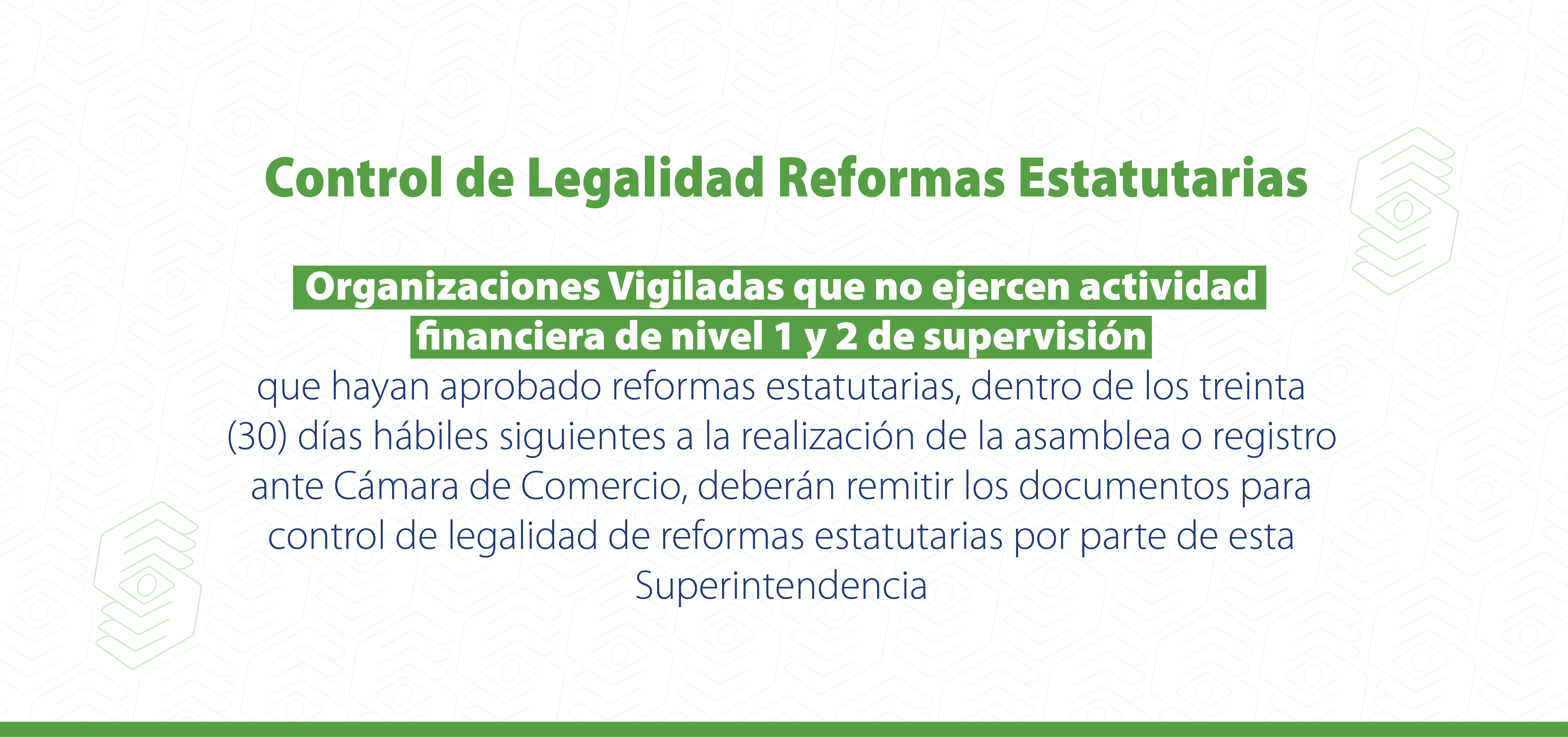 Control de Legalidad Reformas Estatutarias

Organizaciones Vigiladas que no ejercen actividad financiera de nivel 1 y 2 de supervisión que hayan aprobado reformas estatutarias, dentro de los treinta (30) días hábiles siguientes a la realización de la asamblea o registro ante Cámara de Comercio, deberán remitir los documentos para control de legalidad de reformas estatutarias por parte de esta Superintendencia